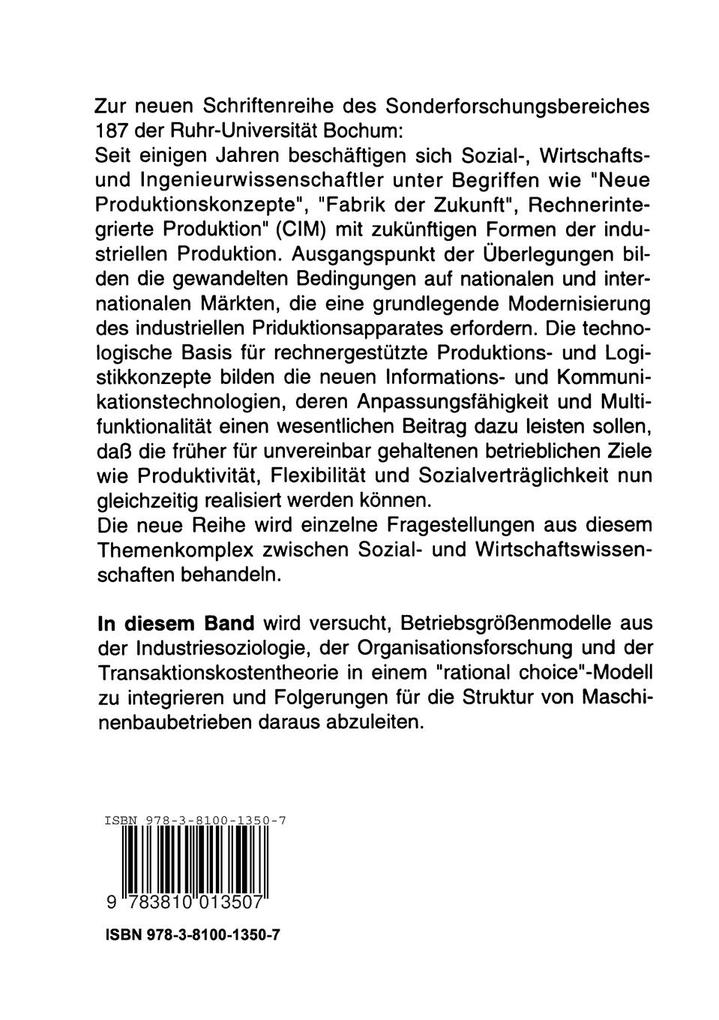 Zur neuen Schriftenreihe des Sonderforschungsbereiches 187 der Ruhr-Universität Bochum:
Seit einigen Jahren beschäftigen sich Sozial-, Wirtschafts- und Ingenieurwissenschaftler unter Begriffen wie "Neue Produktionskonzepte", "Fabrik der Zukunft", Rechnerintegrierte Produktion" (CIM) mit zukünftigen Formen der industriellen Produktion. Ausgangspunkt der Überlegungen bilden die gewandelten Bedingungen auf nationalen und internationalen Märkten, die eine grundlegende Modernisierung des industriellen Priduktionsapparates erfordern. Die technologische Basis für rechnergestützte Produktions- und Logistikkonzepte bilden die neuen Informations- und Kommunikationstechnologien, deren Anpassungsfähigkeit und Multifunktionalität einen wesentlichen Beitrag dazu leisten sollen, daß die früher für unvereinbar gehaltenen betrieblichen Ziele wie Produktivität, Flexibilität und Sozialverträglichkeit nun gleichzeitig realisiert werden können.
Die neue Reihe wird einzelne Fragestellungen aus diesem Themenkomplex zwischen Sozial- und Wirtschaftswissenschaften behandeln.

In diesem Band wird versucht, Betriebsgrößenmodelle aus der Industriesoziologie, der Organisationsforschung und der Transaktionskostentheorie in einem "rational choice"-Modell zu integrieren und Folgerungen für die Struktur von Maschinenbaubetrieben daraus abzuleiten.

ISBN 978-3-8100-1350-7

9 783810 013507

ISBN 978-3-8100-1350-7